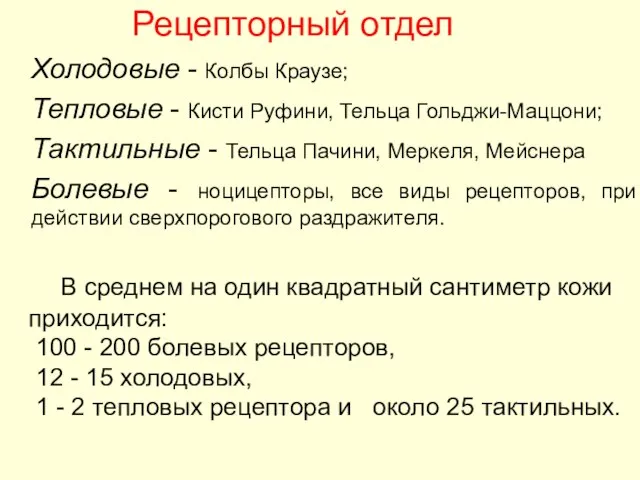 Рецепторный отдел

Холодовые - Колбы Краузе;

Тепловые - Кисти Руфини, Тельца Гольджи-Маццони;

Тактильные - Тельца Пачини, Меркеля, Мейснера

Болевые - ноцицепторы, все виды рецепторов, при действии сверхпорогового раздражителя.

В среднем на один квадратный сантиметр кожи приходится:
100 - 200 болевых рецепторов,
12 - 15 холодовых,
1 - 2 тепловых рецептора и около 25 тактильных.